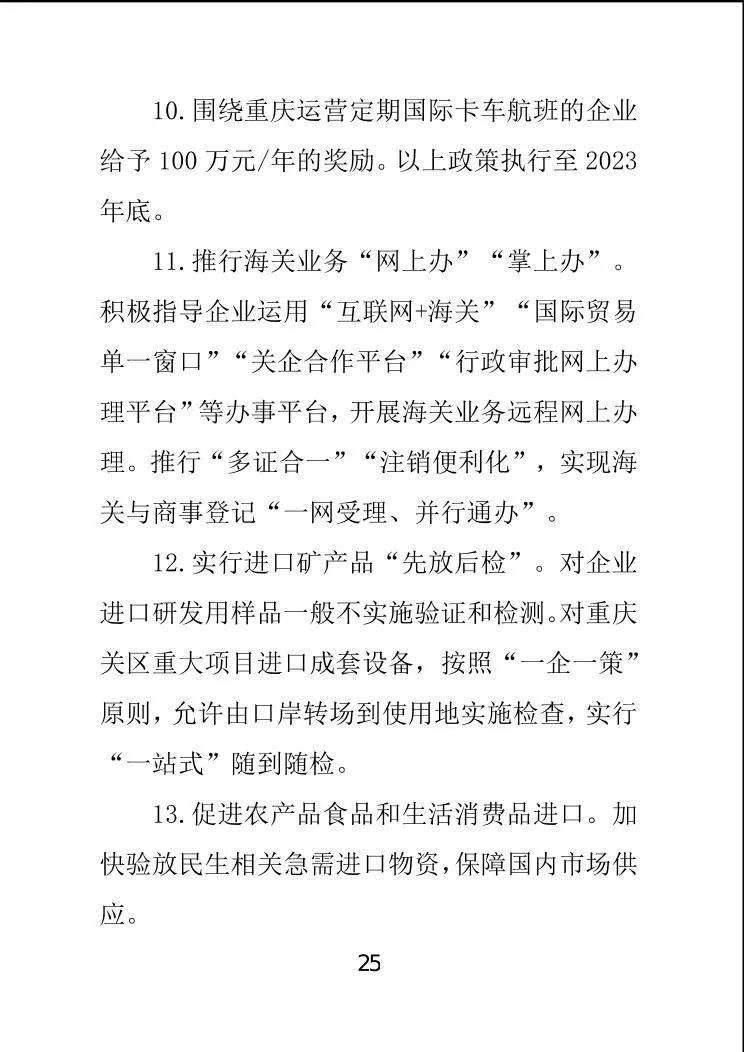 10.围绕重庆运营定期国际卡车航班的企业给予 100 万元/年的奖励。以上政策执行至 2023 年底。

11.推行海关业务“网上办”“掌上办”。积极指导企业运用“互联网+海关”“国际贸易单一窗口”“关企合作平台”“行政审批网上办理平台”等办事平台，开展海关业务远程网上办理。推行“多证合一”“注销便利化”，实现海关与商事登记“一网受理、并行通办”。

12.实行进口矿产品“先放后检”。对企业进口研发用样品一般不实施验证和检测。对重庆关区重大项目进口成套设备，按照“一企一策”原则，允许由口岸转场到使用地实施检查，实行“一站式”随到随检。

13.促进农产品食品和生活消费品进口。加快验放民生相关急需进口物资，保障国内市场供应。

25